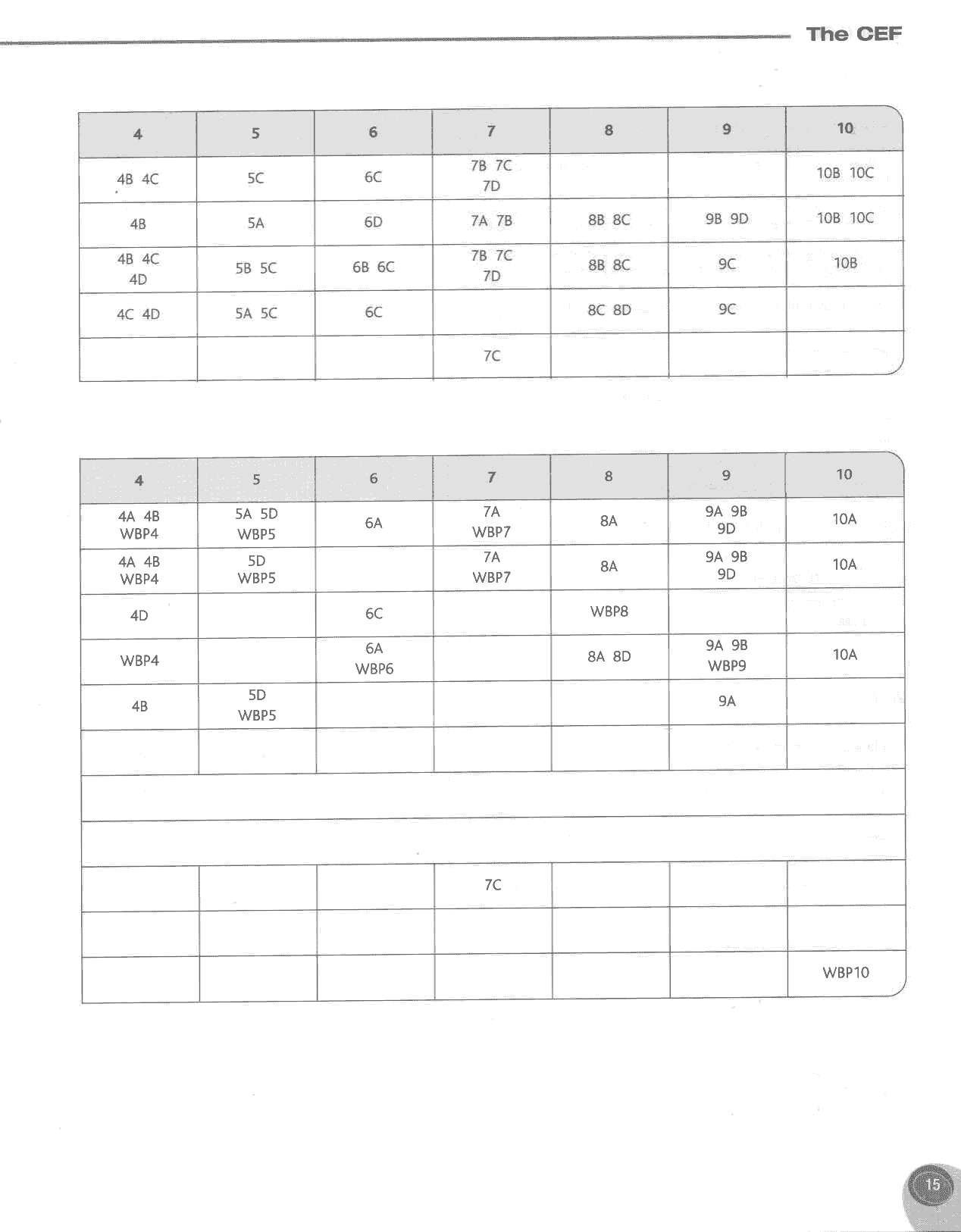 The CEF

| 4 | 5 | 6 | 7 | 8 | 9 | 10 |
|---|---|---|---|---|---|---|
| 4B 4C | 5C | 6C | 7B 7C 7D | | | 10B 10C |
| 4B | 5A | 6D | 7A 7B | 8B 8C | 9B 9D | 10B 10C |
| 4B 4C 4D | 5B 5C | 6B 6C | 7B 7C 7D | 8B 8C | 9C | 10B |
| 4C 4D | 5A 5C | 6C | | 8C 8D | 9C | |
| | | | 7C | | | |

| 4 | 5 | 6 | 7 | 8 | 9 | 10 |
|---|---|---|---|---|---|---|
| 4A 4B WBP4 | 5A 5D WBP5 | 6A | 7A WBP7 | 8A | 9A 9B 9D | 10A |
| 4A 4B WBP4 | 5D WBP5 | | 7A WBP7 | 8A | 9A 9B 9D | 10A |
| 4D | | 6C | | WBP8 | | |
| WBP4 | | 6A WBP6 | | 8A 8D | 9A 9B WBP9 | 10A |
| 4B | 5D WBP5 | | | | 9A | |
| | | | | | | |
| | | | | | | |
| | | | | | | |
| | | | 7C | | | |
| | | | | | | |
| | | | | | | WBP10 |

15